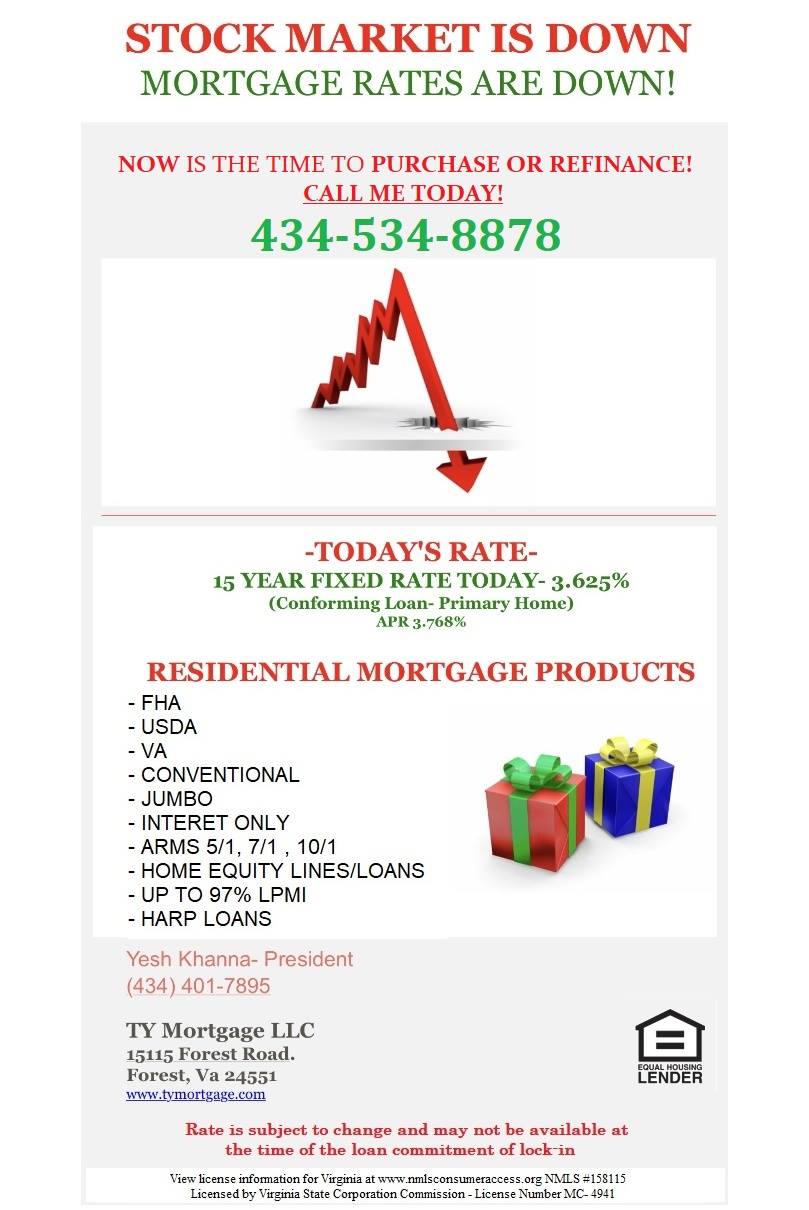 STOCK MARKET IS DOWN
MORTGAGE RATES ARE DOWN!

NOW IS THE TIME TO PURCHASE OR REFINANCE!
CALL ME TODAY!
434-534-8878

-TODAY'S RATE-
15 YEAR FIXED RATE TODAY- 3.625%
(Conforming Loan- Primary Home)
APR 3.768%

RESIDENTIAL MORTGAGE PRODUCTS
- FHA
- USDA
- VA
- CONVENTIONAL
- JUMBO
- INTERET ONLY
- ARMS 5/1, 7/1 , 10/1
- HOME EQUITY LINES/LOANS
- UP TO 97% LPMI
- HARP LOANS

Yesh Khanna- President
(434) 401-7895

TY Mortgage LLC
15115 Forest Road.
Forest, Va 24551
www.tymortgage.com

EQUAL HOUSING LENDER

Rate is subject to change and may not be available at the time of the loan commitment of lock-in

View license information for Virginia at www.nmlsconsumeraccess.org NMLS #158115
Licensed by Virginia State Corporation Commission - License Number MC- 4941